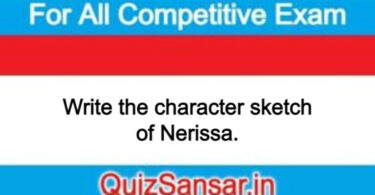 For All Competitive Exam

Write the character sketch of Nerissa.

QuizSansar.in